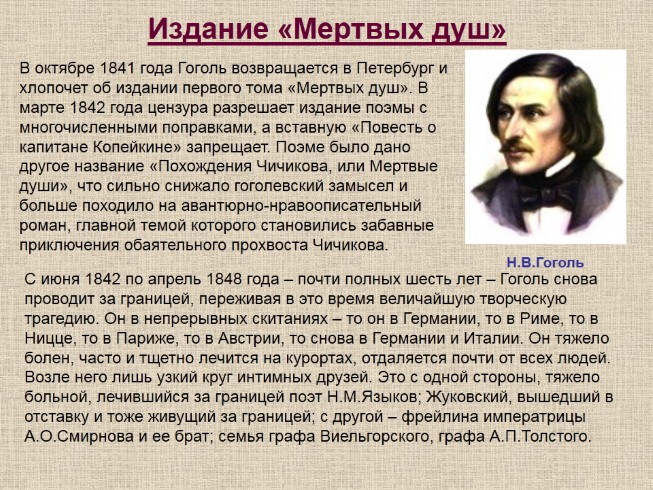 Издание «Мертвых душ»

В октябре 1841 года Гоголь возвращается в Петербург и хлопочет об издании первого тома «Мертвых душ». В марте 1842 года цензура разрешает издание поэмы с многочисленными поправками, а вставную «Повесть о капитане Копейкине» запрещает. Поэме было дано другое название «Похождения Чичикова, или Мертвые души», что сильно снижало гоголевский замысел и больше походило на авантюрно-нравоописательный роман, главной темой которого становились забавные приключения обаятельного прохвоста Чичикова.

Н.В.Гоголь

С июня 1842 по апрель 1848 года – почти полных шесть лет – Гоголь снова проводит за границей, переживая в это время величайшую творческую трагедию. Он в непрерывных скитаниях – то он в Германии, то в Риме, то в Ницце, то в Париже, то в Австрии, то снова в Германии и Италии. Он тяжело болен, часто и тщетно лечится на курортах, отдаляется почти от всех людей. Возле него лишь узкий круг интимных друзей. Это с одной стороны, тяжело больной, лечившийся за границей поэт Н.М.Языков; Жуковский, вышедший в отставку и тоже живущий за границей; с другой – фрейлина императрицы А.О.Смирнова и ее брат; семья графа Виельгорского, графа А.П.Толстого.